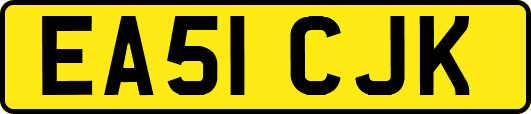 EA51 CJK